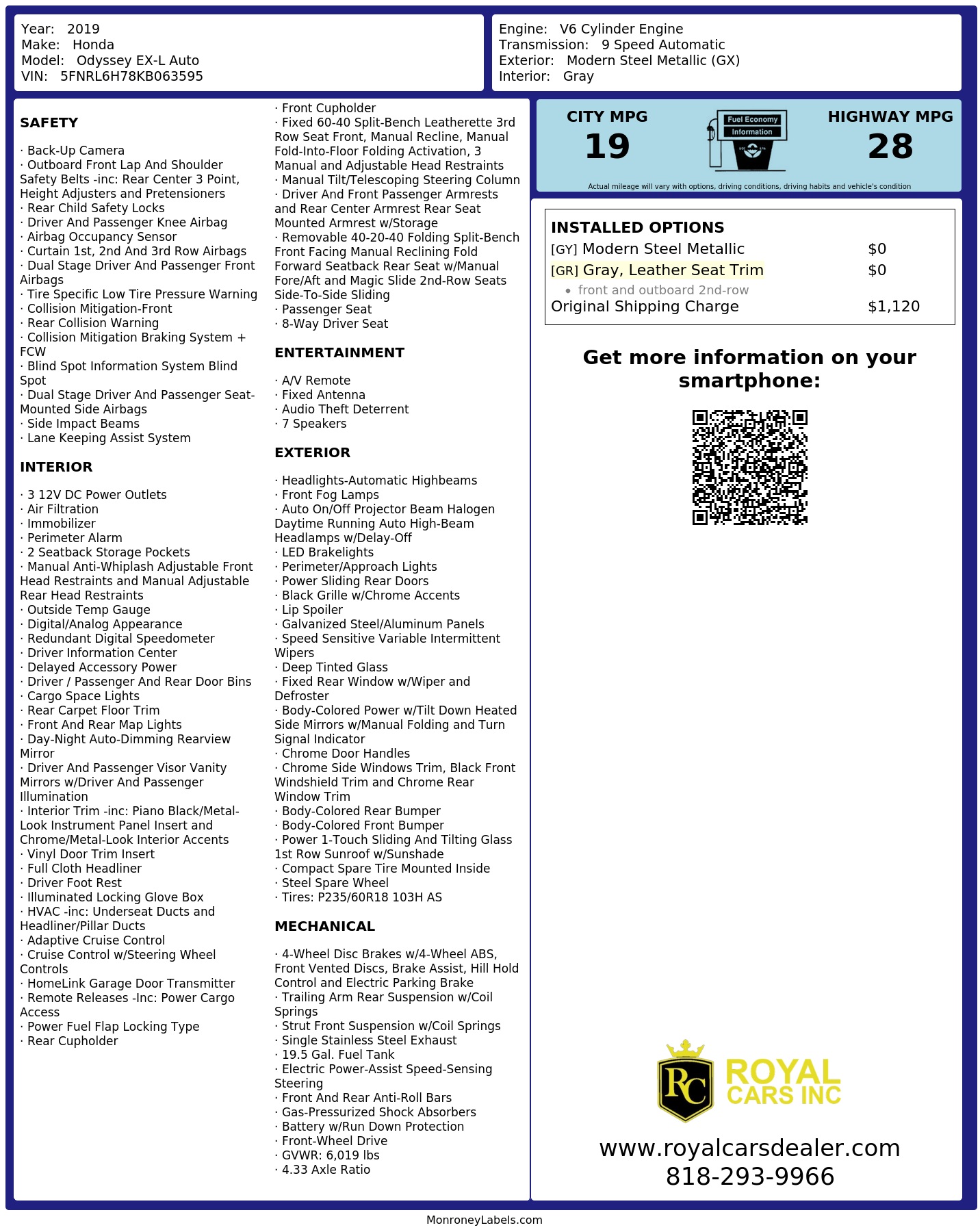 Year: 2019
Make: Honda
Model: Odyssey EX-L Auto
VIN: 5FNRL6H78KB063595

Engine: V6 Cylinder Engine
Transmission: 9 Speed Automatic
Exterior: Modern Steel Metallic (GX)
Interior: Gray

SAFETY

· Back-Up Camera
· Outboard Front Lap And Shoulder Safety Belts -inc: Rear Center 3 Point, Height Adjusters and Pretensioners
· Rear Child Safety Locks
· Driver And Passenger Knee Airbag
· Airbag Occupancy Sensor
· Curtain 1st, 2nd And 3rd Row Airbags
· Dual Stage Driver And Passenger Front Airbags
· Tire Specific Low Tire Pressure Warning
· Collision Mitigation-Front
· Rear Collision Warning
· Collision Mitigation Braking System + FCW
· Blind Spot Information System Blind Spot
· Dual Stage Driver And Passenger Seat-Mounted Side Airbags
· Side Impact Beams
· Lane Keeping Assist System

INTERIOR

· 3 12V DC Power Outlets
· Air Filtration
· Immobilizer
· Perimeter Alarm
· 2 Seatback Storage Pockets
· Manual Anti-Whiplash Adjustable Front Head Restraints and Manual Adjustable Rear Head Restraints
· Outside Temp Gauge
· Digital/Analog Appearance
· Redundant Digital Speedometer
· Driver Information Center
· Delayed Accessory Power
· Driver / Passenger And Rear Door Bins
· Cargo Space Lights
· Rear Carpet Floor Trim
· Front And Rear Map Lights
· Day-Night Auto-Dimming Rearview Mirror
· Driver And Passenger Visor Vanity Mirrors w/Driver And Passenger Illumination
· Interior Trim -inc: Piano Black/Metal-Look Instrument Panel Insert and Chrome/Metal-Look Interior Accents
· Vinyl Door Trim Insert
· Full Cloth Headliner
· Driver Foot Rest
· Illuminated Locking Glove Box
· HVAC -inc: Underseat Ducts and Headliner/Pillar Ducts
· Adaptive Cruise Control
· Cruise Control w/Steering Wheel Controls
· HomeLink Garage Door Transmitter
· Remote Releases -Inc: Power Cargo Access
· Power Fuel Flap Locking Type
· Rear Cupholder
· Front Cupholder
· Fixed 60-40 Split-Bench Leatherette 3rd Row Seat Front, Manual Recline, Manual Fold-Into-Floor Folding Activation, 3 Manual and Adjustable Head Restraints
· Manual Tilt/Telescoping Steering Column
· Driver And Front Passenger Armrests and Rear Center Armrest Rear Seat Mounted Armrest w/Storage
· Removable 40-20-40 Folding Split-Bench Front Facing Manual Reclining Fold Forward Seatback Rear Seat w/Manual Fore/Aft and Magic Slide 2nd-Row Seats Side-To-Side Sliding
· Passenger Seat
· 8-Way Driver Seat

ENTERTAINMENT

· A/V Remote
· Fixed Antenna
· Audio Theft Deterrent
· 7 Speakers

EXTERIOR

· Headlights-Automatic Highbeams
· Front Fog Lamps
· Auto On/Off Projector Beam Halogen Daytime Running Auto High-Beam Headlamps w/Delay-Off
· LED Brakelights
· Perimeter/Approach Lights
· Power Sliding Rear Doors
· Black Grille w/Chrome Accents
· Lip Spoiler
· Galvanized Steel/Aluminum Panels
· Speed Sensitive Variable Intermittent Wipers
· Deep Tinted Glass
· Fixed Rear Window w/Wiper and Defroster
· Body-Colored Power w/Tilt Down Heated Side Mirrors w/Manual Folding and Turn Signal Indicator
· Chrome Door Handles
· Chrome Side Windows Trim, Black Front Windshield Trim and Chrome Rear Window Trim
· Body-Colored Rear Bumper
· Body-Colored Front Bumper
· Power 1-Touch Sliding And Tilting Glass 1st Row Sunroof w/Sunshade
· Compact Spare Tire Mounted Inside
· Steel Spare Wheel
· Tires: P235/60R18 103H AS

MECHANICAL

· 4-Wheel Disc Brakes w/4-Wheel ABS, Front Vented Discs, Brake Assist, Hill Hold Control and Electric Parking Brake
· Trailing Arm Rear Suspension w/Coil Springs
· Strut Front Suspension w/Coil Springs
· Single Stainless Steel Exhaust
· 19.5 Gal. Fuel Tank
· Electric Power-Assist Speed-Sensing Steering
· Front And Rear Anti-Roll Bars
· Gas-Pressurized Shock Absorbers
· Battery w/Run Down Protection
· Front-Wheel Drive
· GVWR: 6,019 lbs
· 4.33 Axle Ratio

CITY MPG
19
Fuel Economy Information
HIGHWAY MPG
28
Actual mileage will vary with options, driving conditions, driving habits and vehicle's condition

INSTALLED OPTIONS
| | |
|---|---|
| [GY] Modern Steel Metallic | $0 |
| [GR] Gray, Leather Seat Trim | $0 |
| • front and outboard 2nd-row | |
| Original Shipping Charge | $1,120 |

Get more information on your smartphone:

RC ROYAL CARS INC
www.royalcarsdealer.com
818-293-9966

MonroneyLabels.com